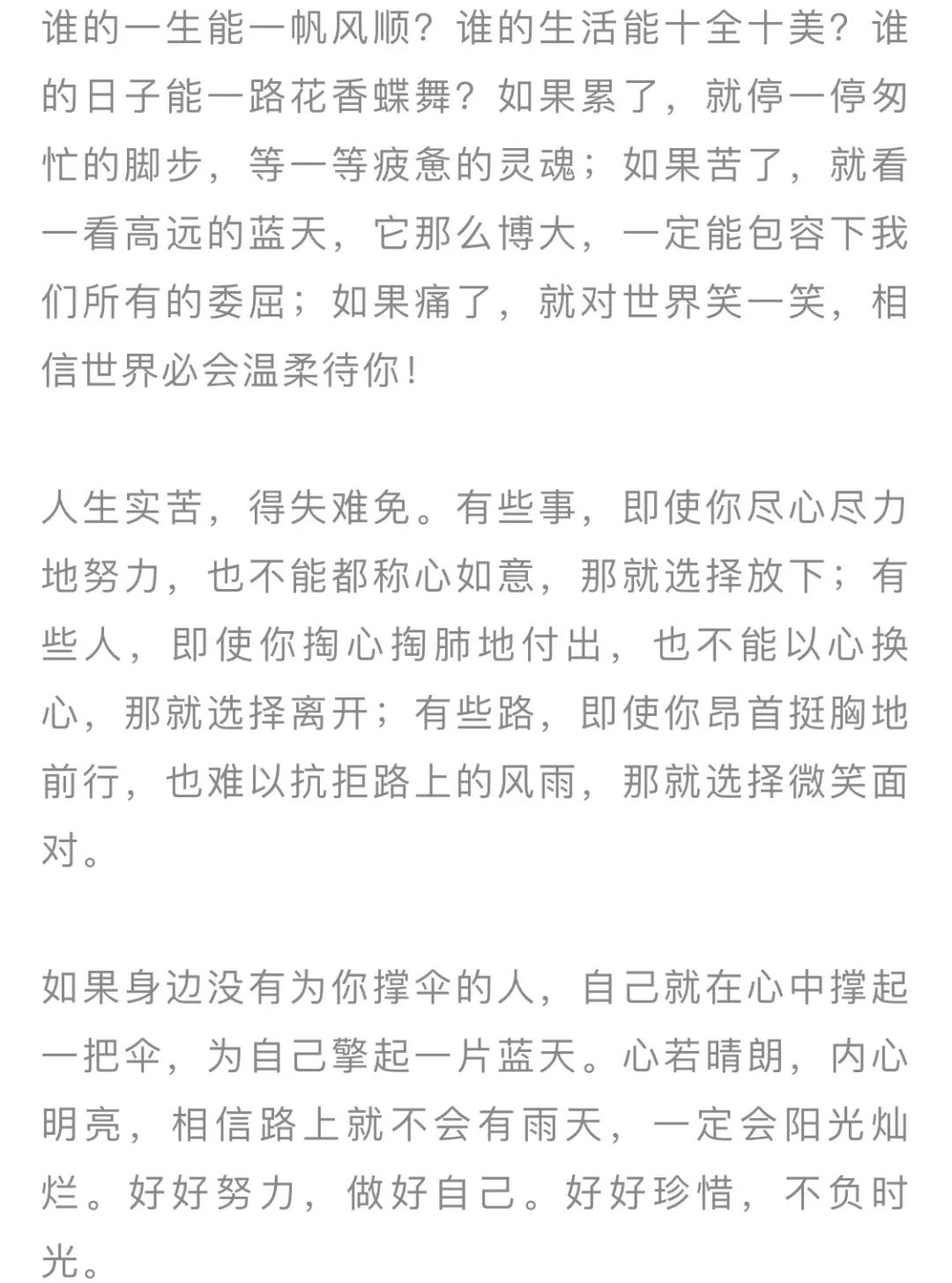 谁的一生能一帆风顺？谁的生活能十全十美？谁的日子能一路花香蝶舞？如果累了，就停一停匆忙的脚步，等一等疲惫的灵魂；如果苦了，就看一看高远的蓝天，它那么博大，一定能包容下我们所有的委屈；如果痛了，就对世界笑一笑，相信世界必会温柔待你！

人生实苦，得失难免。有些事，即使你尽心尽力地努力，也不能都称心如意，那就选择放下；有些人，即使你掏心掏肺地付出，也不能以心换心，那就选择离开；有些路，即使你昂首挺胸地前行，也难以抗拒路上的风雨，那就选择微笑面对。

如果身边没有为你撑伞的人，自己就在心中撑起一把伞，为自己擎起一片蓝天。心若晴朗，内心明亮，相信路上就不会有雨天，一定会阳光灿烂。好好努力，做好自己。好好珍惜，不负时光。